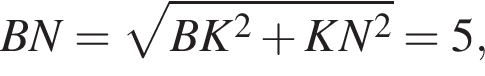 $BN = \sqrt{BK^2 + KN^2} = 5,$